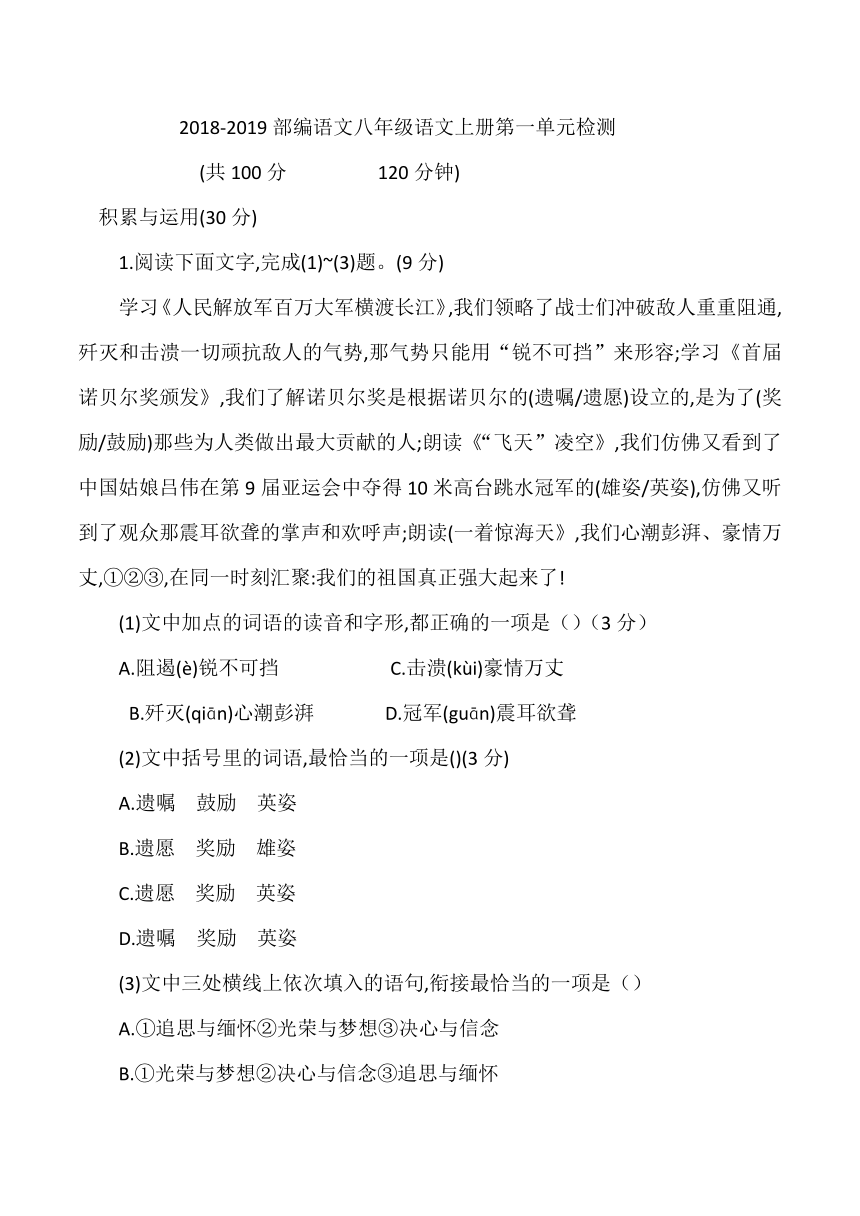 2018-2019 部编语文八年级语文上册第一单元检测

(共 100 分　　120 分钟)

积累与运用(30 分)

1.阅读下面文字,完成(1)~(3)题。(9 分)

学习《人民解放军百万大军横渡长江》,我们领略了战士们冲破敌人重重阻通,歼灭和击溃一切顽抗敌人的气势,那气势只能用“锐不可挡”来形容;学习《首届诺贝尔奖颁发》,我们了解诺贝尔奖是根据诺贝尔的(遗嘱/遗愿)设立的,是为了(奖励/鼓励)那些为人类做出最大贡献的人;朗读《“飞天”凌空》,我们仿佛又看到了中国姑娘吕伟在第 9 届亚运会中夺得 10 米高台跳水冠军的(雄姿/英姿),仿佛又听到了观众那震耳欲聋的掌声和欢呼声;朗读(一着惊海天》,我们心潮彭湃、豪情万丈,①②③,在同一时刻汇聚:我们的祖国真正强大起来了!

(1)文中加点的词语的读音和字形,都正确的一项是()(3 分)

A.阻遏(è)锐不可挡　　C.击溃(kùi)豪情万丈

B.歼灭(qiān)心潮彭湃　　D.冠军(guān)震耳欲聋

(2)文中括号里的词语,最恰当的一项是()(3 分)

A.遗嘱　鼓励　英姿

B.遗愿　奖励　雄姿

C.遗愿　奖励　英姿

D.遗嘱　奖励　英姿

(3)文中三处横线上依次填入的语句,衔接最恰当的一项是()

A.①追思与缅怀②光荣与梦想③决心与信念

B.①光荣与梦想②决心与信念③追思与缅怀